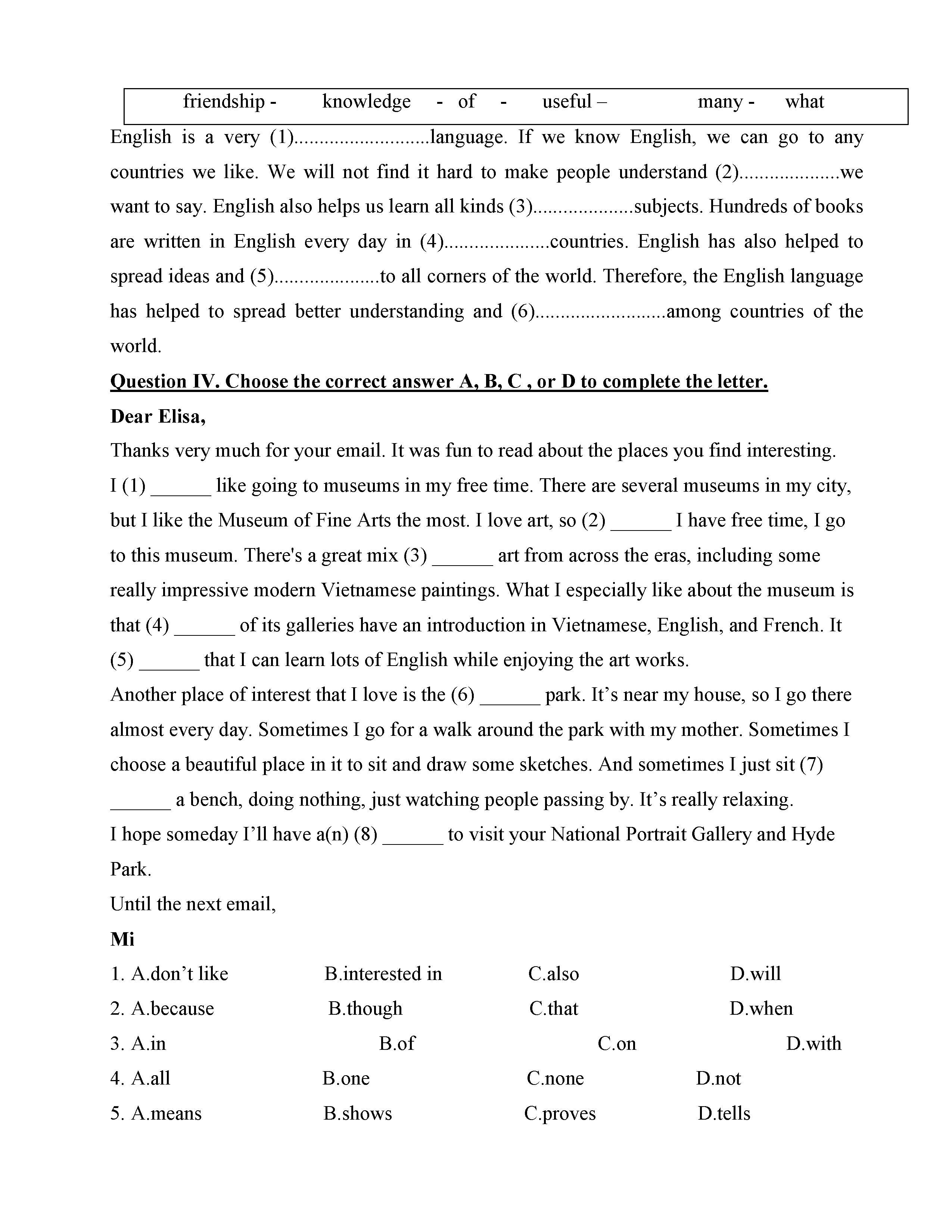 friendship - knowledge - of - useful – many - what

English is a very (1)...........................language. If we know English, we can go to any countries we like. We will not find it hard to make people understand (2)....................we want to say. English also helps us learn all kinds (3)....................subjects. Hundreds of books are written in English every day in (4).....................countries. English has also helped to spread ideas and (5).....................to all corners of the world. Therefore, the English language has helped to spread better understanding and (6)..........................among countries of the world.

Question IV. Choose the correct answer A, B, C , or D to complete the letter.

Dear Elisa,

Thanks very much for your email. It was fun to read about the places you find interesting.

I (1) ______ like going to museums in my free time. There are several museums in my city, but I like the Museum of Fine Arts the most. I love art, so (2) ______ I have free time, I go to this museum. There's a great mix (3) ______ art from across the eras, including some really impressive modern Vietnamese paintings. What I especially like about the museum is that (4) ______ of its galleries have an introduction in Vietnamese, English, and French. It (5) ______ that I can learn lots of English while enjoying the art works.

Another place of interest that I love is the (6) ______ park. It’s near my house, so I go there almost every day. Sometimes I go for a walk around the park with my mother. Sometimes I choose a beautiful place in it to sit and draw some sketches. And sometimes I just sit (7) ______ a bench, doing nothing, just watching people passing by. It’s really relaxing.

I hope someday I’ll have a(n) (8) ______ to visit your National Portrait Gallery and Hyde Park.

Until the next email,

Mi

1. A.don’t like B.interested in C.also D.will

2. A.because B.though C.that D.when

3. A.in B.of C.on D.with

4. A.all B.one C.none D.not

5. A.means B.shows C.proves D.tells